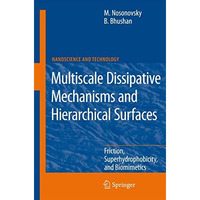 M. Nosonovsky
B. Bhushan

NANOSCIENCE AND TECHNOLOGY

Multiscale Dissipative Mechanisms and Hierarchical Surfaces

Friction, Superhydrophobicity, and Biomimetics

Springer